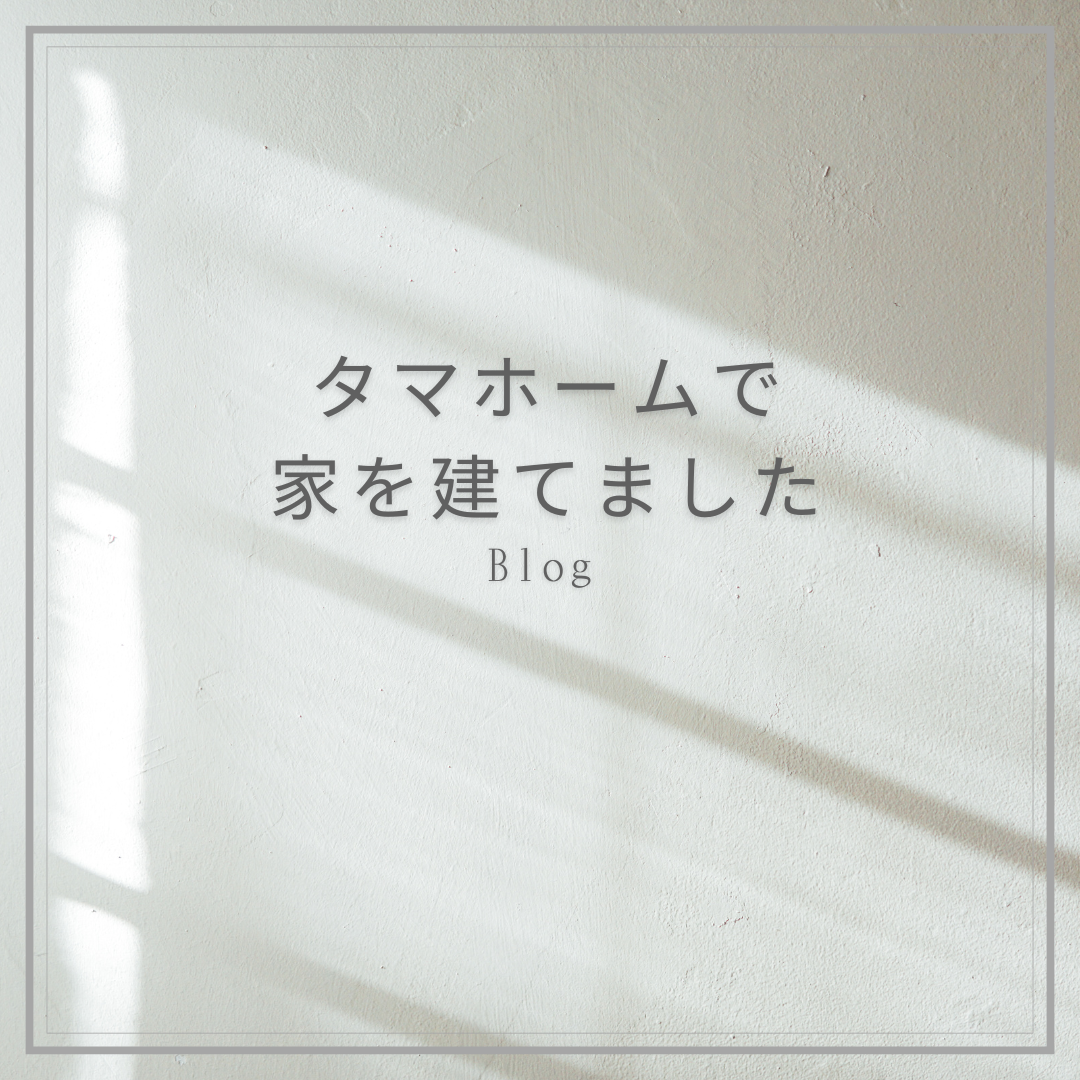 タマホームで
家を建てました
Blog